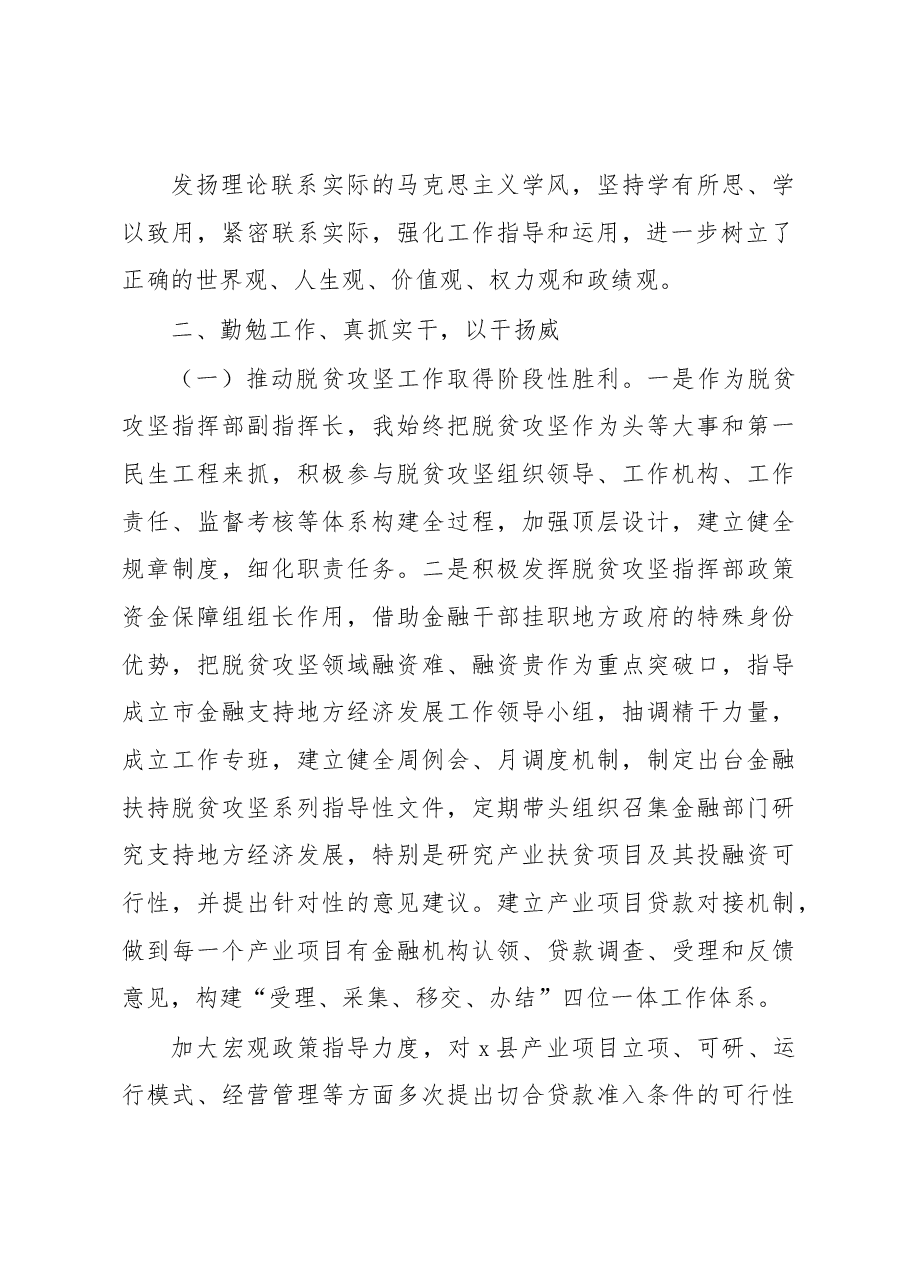 发扬理论联系实际的马克思主义学风，坚持学有所思、学以致用，紧密联系实际，强化工作指导和运用，进一步树立了正确的世界观、人生观、价值观、权力观和政绩观。

二、勤勉工作、真抓实干，以干扬威

（一）推动脱贫攻坚工作取得阶段性胜利。一是作为脱贫攻坚指挥部副指挥长，我始终把脱贫攻坚作为头等大事和第一民生工程来抓，积极参与脱贫攻坚组织领导、工作机构、工作责任、监督考核等体系构建全过程，加强顶层设计，建立健全规章制度，细化职责任务。二是积极发挥脱贫攻坚指挥部政策资金保障组组长作用，借助金融干部挂职地方政府的特殊身份优势，把脱贫攻坚领域融资难、融资贵作为重点突破口，指导成立市金融支持地方经济发展工作领导小组，抽调精干力量，成立工作专班，建立健全周例会、月调度机制，制定出台金融扶持脱贫攻坚系列指导性文件，定期带头组织召集金融部门研究支持地方经济发展，特别是研究产业扶贫项目及其投融资可行性，并提出针对性的意见建议。建立产业项目贷款对接机制，做到每一个产业项目有金融机构认领、贷款调查、受理和反馈意见，构建“受理、采集、移交、办结”四位一体工作体系。

加大宏观政策指导力度，对x县产业项目立项、可研、运行模式、经营管理等方面多次提出切合贷款准入条件的可行性